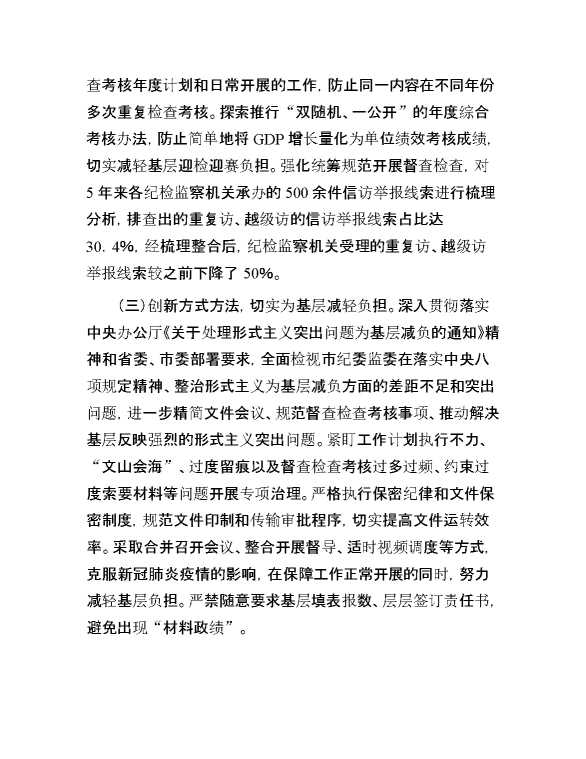 查考核年度计划和日常开展的工作，防止同一内容在不同年份多次重复检查考核。探索推行“双随机、一公开”的年度综合考核办法，防止简单地将 GDP 增长量化为单位绩效考核成绩，切实减轻基层迎检迎赛负担。强化统筹规范开展督查检查，对 5 年来各纪检监察机关承办的 500 余件信访举报线索进行梳理分析，排查出的重复访、越级访的信访举报线索占比达 30. 4%，经梳理整合后，纪检监察机关受理的重复访、越级访举报线索较之前下降了 50%。

（三）创新方式方法，切实为基层减轻负担。深入贯彻落实中央办公厅《关于处理形式主义突出问题为基层减负的通知》精神和省委、市委部署要求，全面检视市纪委监委在落实中央八项规定精神、整治形式主义为基层减负方面的差距不足和突出问题，进一步精简文件会议、规范督查检查考核事项、推动解决基层反映强烈的形式主义突出问题。紧盯工作计划执行不力、“文山会海”、过度留痕以及督查检查考核过多过频、约束过度索要材料等问题开展专项治理。严格执行保密纪律和文件保密制度，规范文件印制和传输审批程序，切实提高文件运转效率。采取合并召开会议、整合开展督导、适时视频调度等方式，克服新冠肺炎疫情的影响，在保障工作正常开展的同时，努力减轻基层负担。严禁随意要求基层填表报数、层层签订责任书，避免出现“材料政绩”。